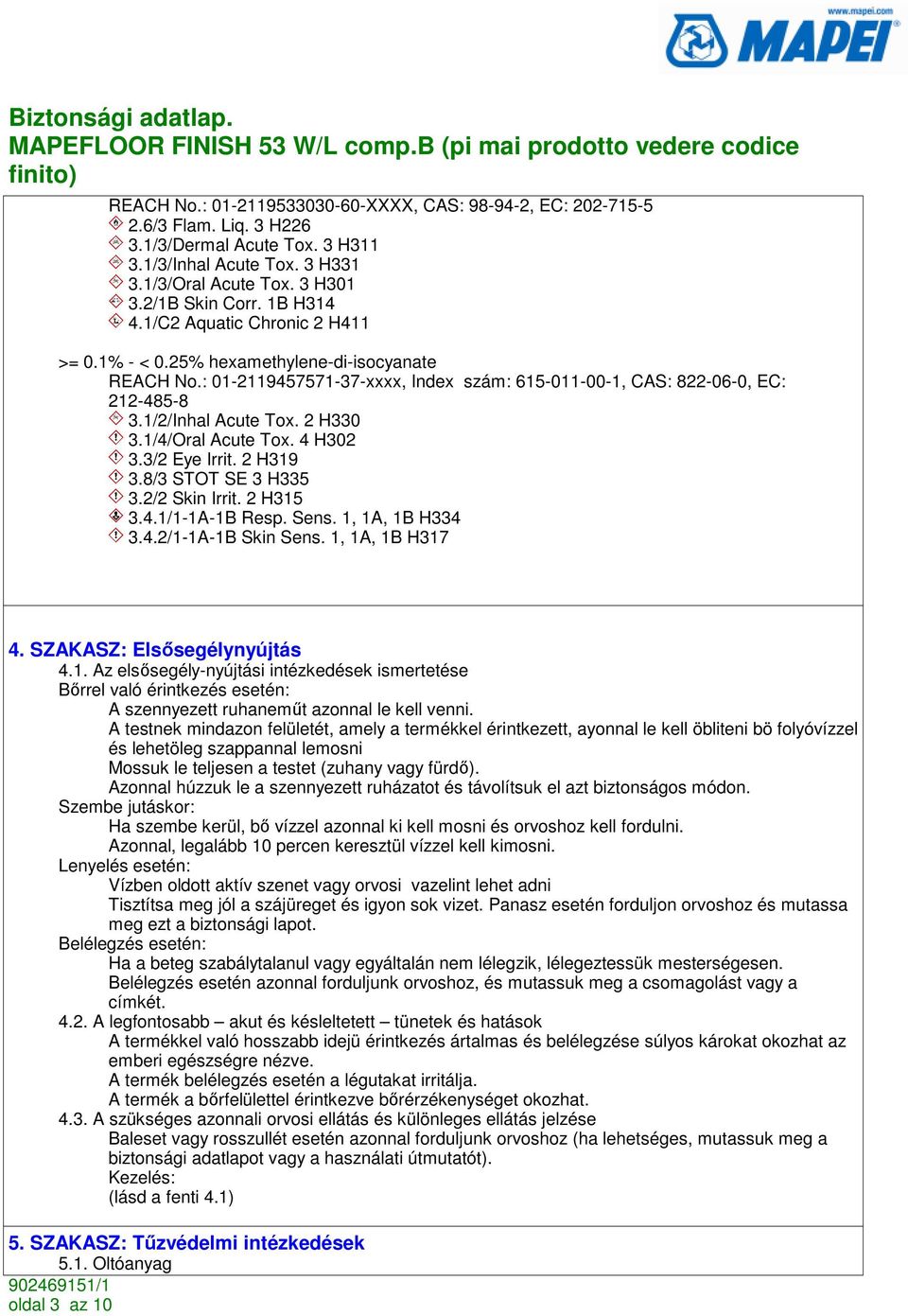 www.mapei.com
MAPEI

Biztonsági adatlap.
MAPEFLOOR FINISH 53 W/L comp.B (pi mai prodotto vedere codice finito)

REACH No.: 01-2119533030-60-XXXX, CAS: 98-94-2, EC: 202-715-5
2.6/3 Flam. Liq. 3 H226
3.1/3/Dermal Acute Tox. 3 H311
3.1/3/Inhal Acute Tox. 3 H331
3.1/3/Oral Acute Tox. 3 H301
3.2/1B Skin Corr. 1B H314
4.1/C2 Aquatic Chronic 2 H411

>= 0.1% - < 0.25% hexamethylene-di-isocyanate
REACH No.: 01-2119457571-37-xxxx, Index szám: 615-011-00-1, CAS: 822-06-0, EC: 212-485-8
3.1/2/Inhal Acute Tox. 2 H330
3.1/4/Oral Acute Tox. 4 H302
3.3/2 Eye Irrit. 2 H319
3.8/3 STOT SE 3 H335
3.2/2 Skin Irrit. 2 H315
3.4.1/1-1A-1B Resp. Sens. 1, 1A, 1B H334
3.4.2/1-1A-1B Skin Sens. 1, 1A, 1B H317

4. SZAKASZ: Elsősegélynyújtás
4.1. Az elsősegély-nyújtási intézkedések ismertetése
Bőrrel való érintkezés esetén:
A szennyezett ruhaneműt azonnal le kell venni.
A testnek mindazon felületét, amely a termékkel érintkezett, ayonnal le kell öbliteni bö folyóvízzel és lehetöleg szappannal lemosni
Mossuk le teljesen a testet (zuhany vagy fürdő).
Azonnal húzzuk le a szennyezett ruházatot és távolítsuk el azt biztonságos módon.
Szembe jutáskor:
Ha szembe kerül, bő vízzel azonnal ki kell mosni és orvoshoz kell fordulni.
Azonnal, legalább 10 percen keresztül vízzel kell kimosni.
Lenyelés esetén:
Vízben oldott aktív szenet vagy orvosi vazelint lehet adni
Tisztítsa meg jól a szájüreget és igyon sok vizet. Panasz esetén forduljon orvoshoz és mutassa meg ezt a biztonsági lapot.
Belélegzés esetén:
Ha a beteg szabálytalanul vagy egyáltalán nem lélegzik, lélegeztessük mesterségesen.
Belélegzés esetén azonnal forduljunk orvoshoz, és mutassuk meg a csomagolást vagy a címkét.
4.2. A legfontosabb – akut és késleltetett – tünetek és hatások
A termékkel való hosszabb idejü érintkezés ártalmas és belélegzése súlyos károkat okozhat az emberi egészségre nézve.
A termék belélegzés esetén a légutakat irritálja.
A termék a bőrfelülettel érintkezve bőrérzékenységet okozhat.
4.3. A szükséges azonnali orvosi ellátás és különleges ellátás jelzése
Baleset vagy rosszullét esetén azonnal forduljunk orvoshoz (ha lehetséges, mutassuk meg a biztonsági adatlapot vagy a használati útmutatót).
Kezelés:
(lásd a fenti 4.1)

5. SZAKASZ: Tűzvédelmi intézkedések
5.1. Oltóanyag
902469151/1
oldal 3 az 10